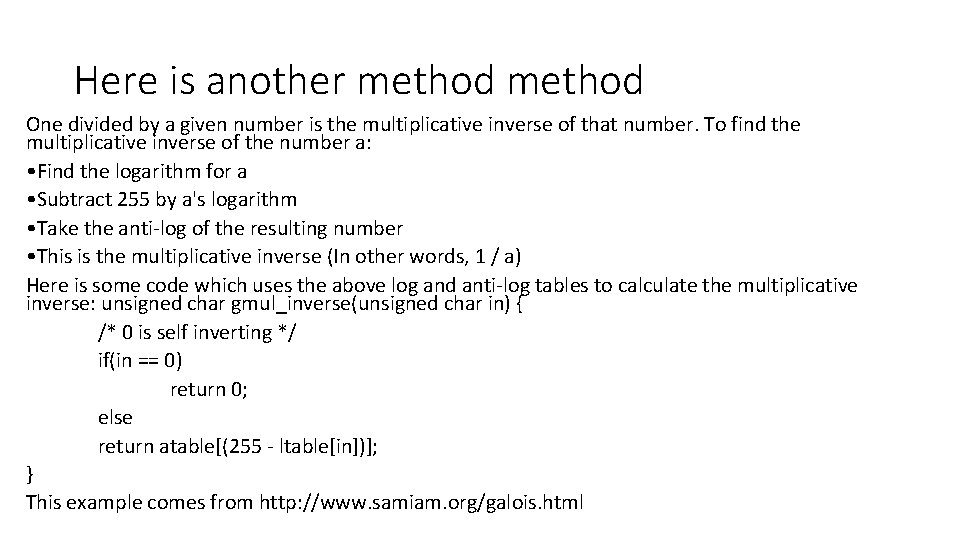 Here is another method method

One divided by a given number is the multiplicative inverse of that number. To find the multiplicative inverse of the number a:

• Find the logarithm for a

• Subtract 255 by a's logarithm

• Take the anti-log of the resulting number

• This is the multiplicative inverse (In other words, 1 / a)

Here is some code which uses the above log and anti-log tables to calculate the multiplicative inverse: unsigned char gmul_inverse(unsigned char in) {
/* 0 is self inverting */
if(in == 0)
return 0;
else
return atable[(255 - ltable[in])];
}

This example comes from http://www.samiam.org/galois.html